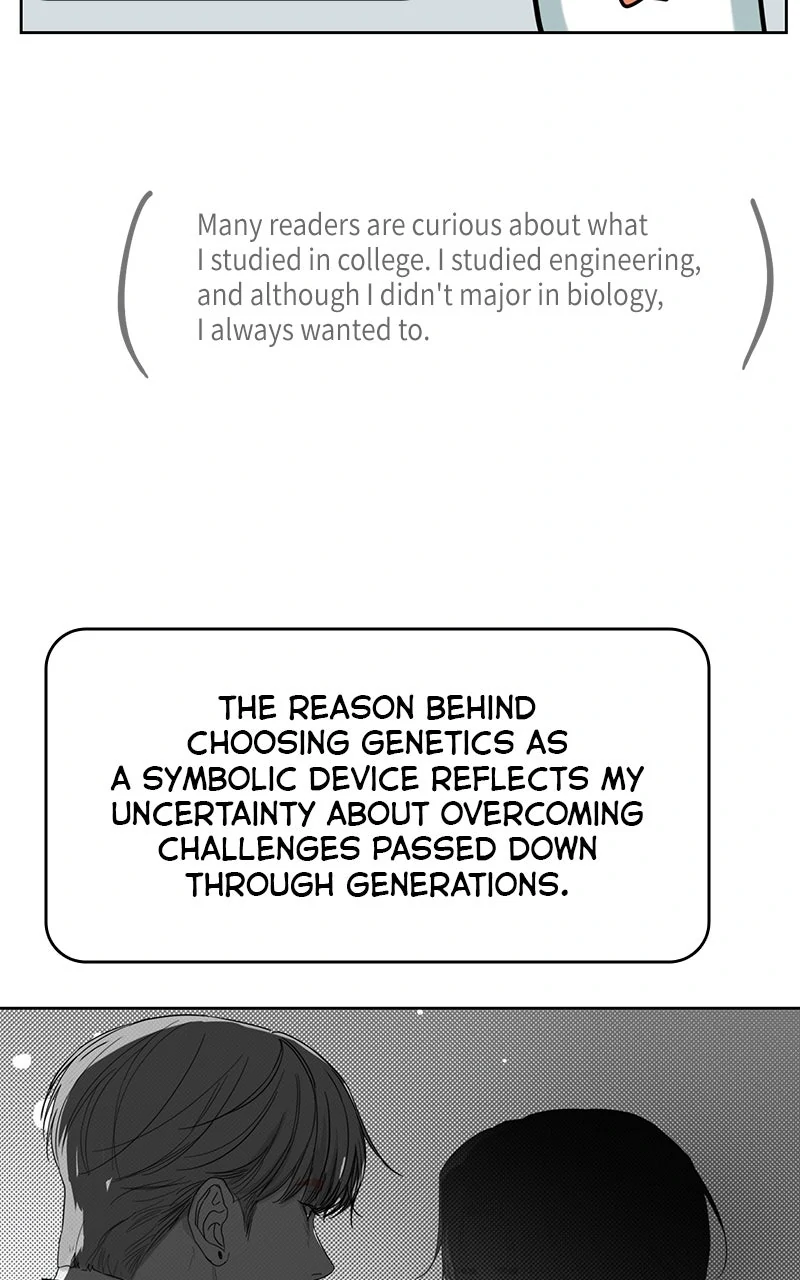 Many readers are curious about what I studied in college. I studied engineering, and although I didn't major in biology, I always wanted to.

THE REASON BEHIND CHOOSING GENETICS AS A SYMBOLIC DEVICE REFLECTS MY UNCERTAINTY ABOUT OVERCOMING CHALLENGES PASSED DOWN THROUGH GENERATIONS.